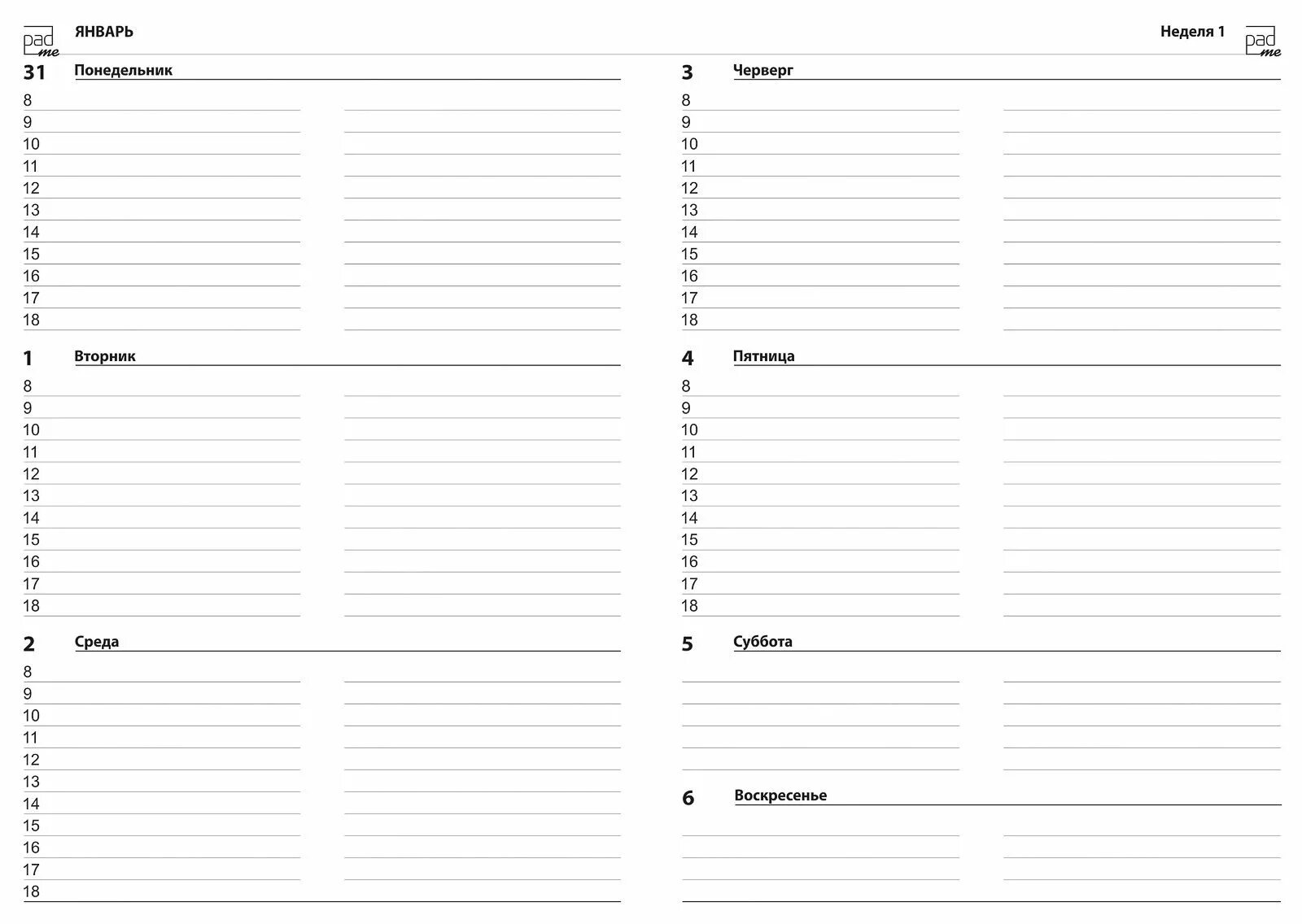 pad me ЯНВАРЬ

31 Понедельник
8
9
10
11
12
13
14
15
16
17
18

1 Вторник
8
9
10
11
12
13
14
15
16
17
18

2 Среда
8
9
10
11
12
13
14
15
16
17
18

Неделя 1 pad me

3 Черверг
8
9
10
11
12
13
14
15
16
17
18

4 Пятница
8
9
10
11
12
13
14
15
16
17
18

5 Суббота

6 Воскресенье